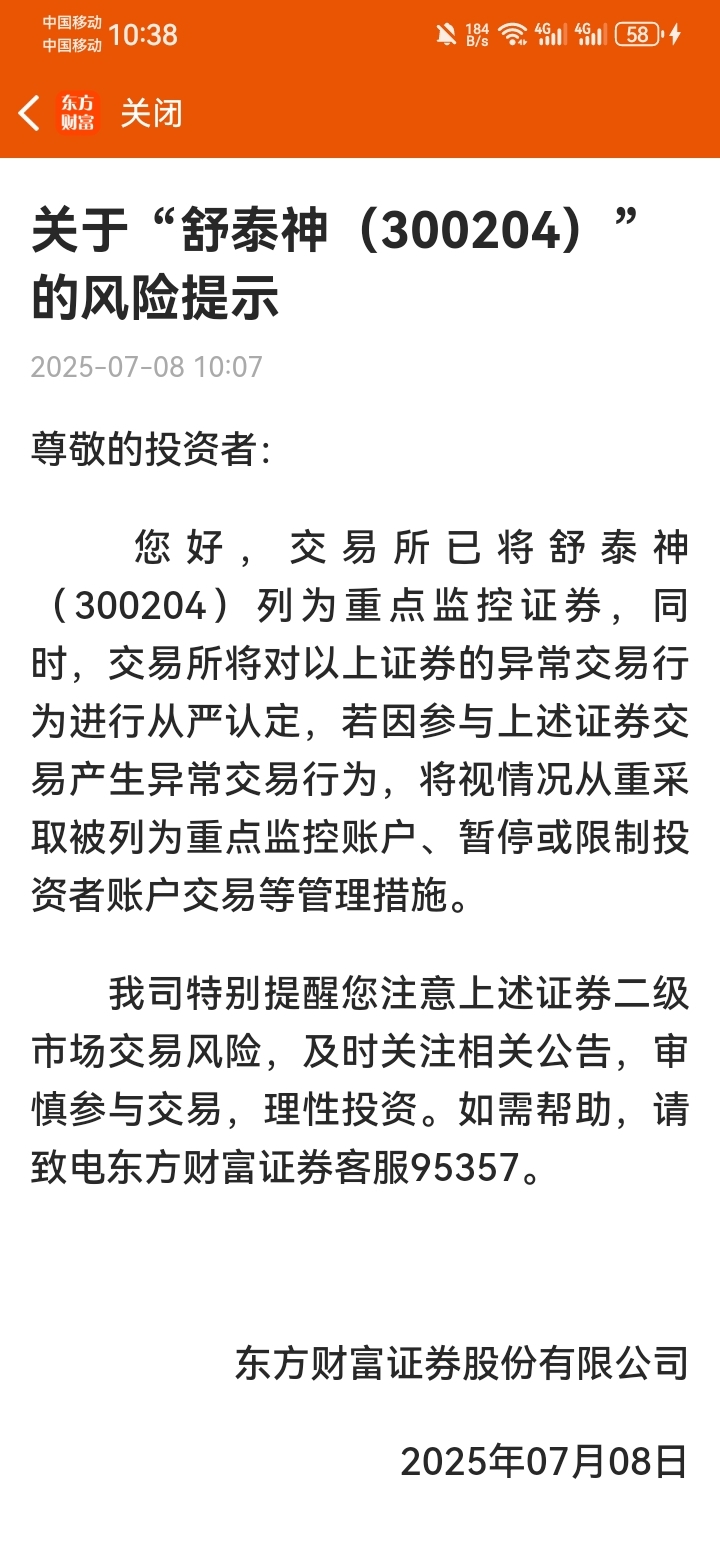 中国移动
中国移动 10:38

184 B/s 4G 4G 58

东方财富 关闭

关于“舒泰神（300204）”的风险提示

2025-07-08 10:07

尊敬的投资者:

您好，交易所已将舒泰神（300204）列为重点监控证券，同时，交易所将对以上证券的异常交易行为进行从严认定，若因参与上述证券交易产生异常交易行为，将视情况从重采取被列为重点监控账户、暂停或限制投资者账户交易等管理措施。

我司特别提醒您注意上述证券二级市场交易风险，及时关注相关公告，审慎参与交易，理性投资。如需帮助，请致电东方财富证券客服95357。

东方财富证券股份有限公司

2025年07月08日